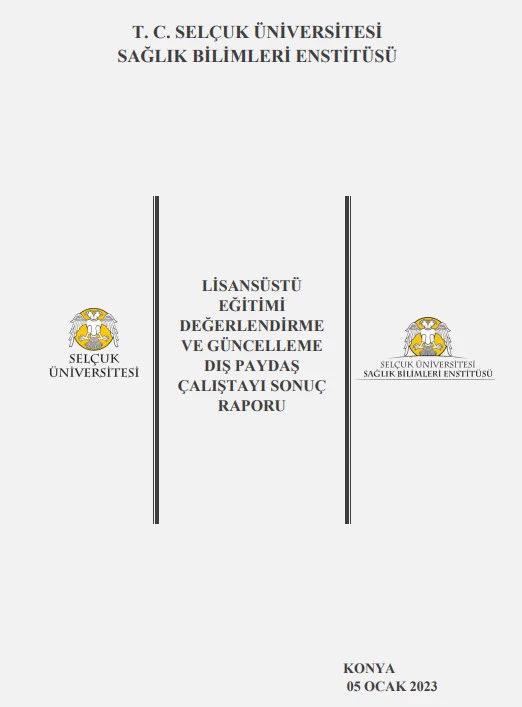 T. C. SELÇUK ÜNİVERSİTESİ
SAĞLIK BİLİMLERİ ENSTİTÜSÜ

SELÇUK
ÜNİVERSİTESİ

LİSANSÜSTÜ
EĞİTİMİ
DEĞERLENDİRME
VE GÜNCELLEME
DIŞ PAYDAŞ
ÇALIŞTAYI SONUÇ
RAPORU

SELÇUK ÜNİVERSİTESİ
SAĞLIK BİLİMLERİ ENSTİTÜSÜ

KONYA
05 OCAK 2023